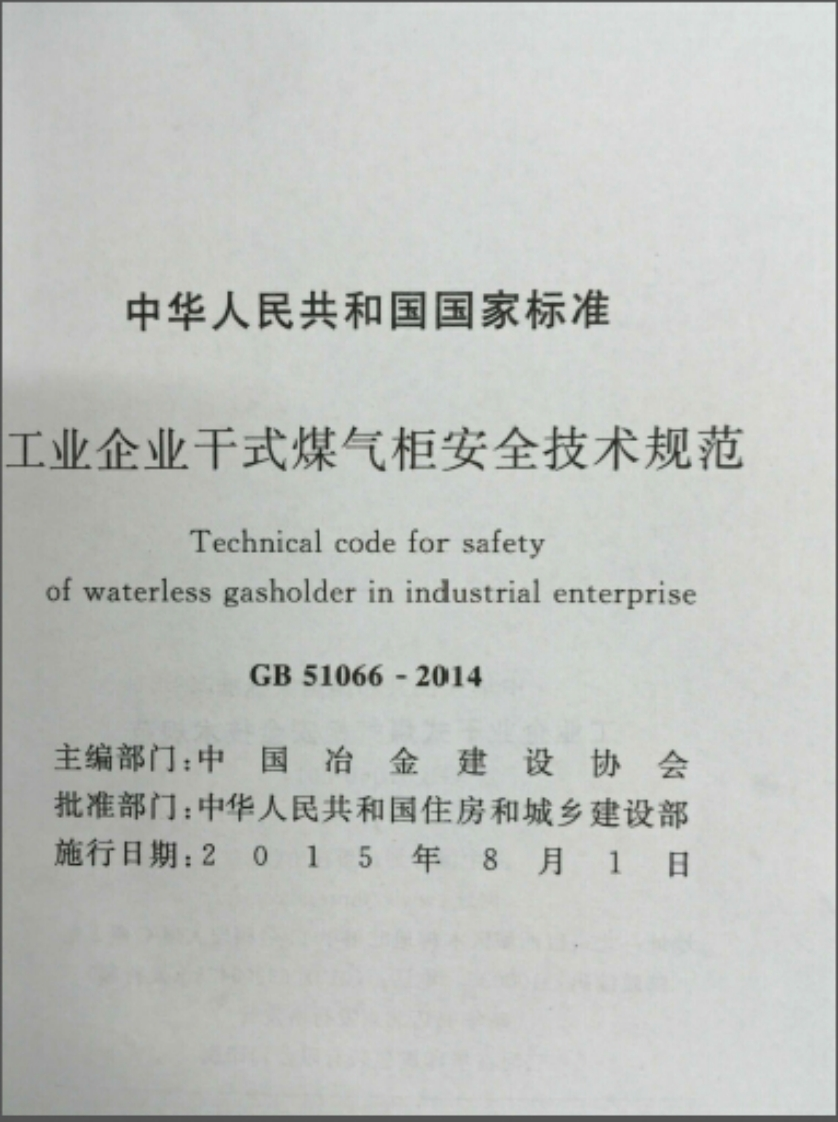 中华人民共和国国家标准

工业企业干式煤气柜安全技术规范

Technical code for safety of waterless gasholder in industrial enterprise

GB 51066 - 2014

主编部门：中 国 冶 金 建 设 协 会
批准部门：中华人民共和国住房和城乡建设部
施行日期：2 0 1 5 年 8 月 1 日